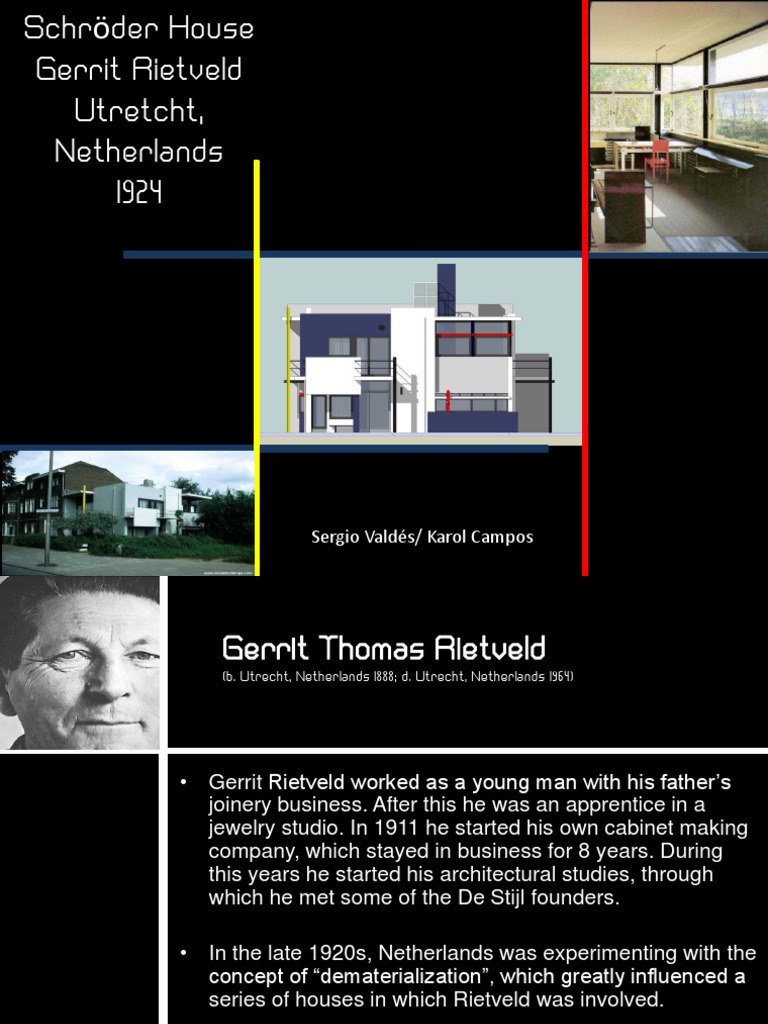 Schröder House
Gerrit Rietveld
Utretcht,
Netherlands
1924

Sergio Valdés/ Karol Campos

Gerrit Thomas Rietveld
(b. Utrecht, Netherlands 1888; d. Utrecht, Netherlands 1964)

• Gerrit Rietveld worked as a young man with his father's joinery business. After this he was an apprentice in a jewelry studio. In 1911 he started his own cabinet making company, which stayed in business for 8 years. During this years he started his architectural studies, through which he met some of the De Stijl founders.

• In the late 1920s, Netherlands was experimenting with the concept of "dematerialization", which greatly influenced a series of houses in which Rietveld was involved.